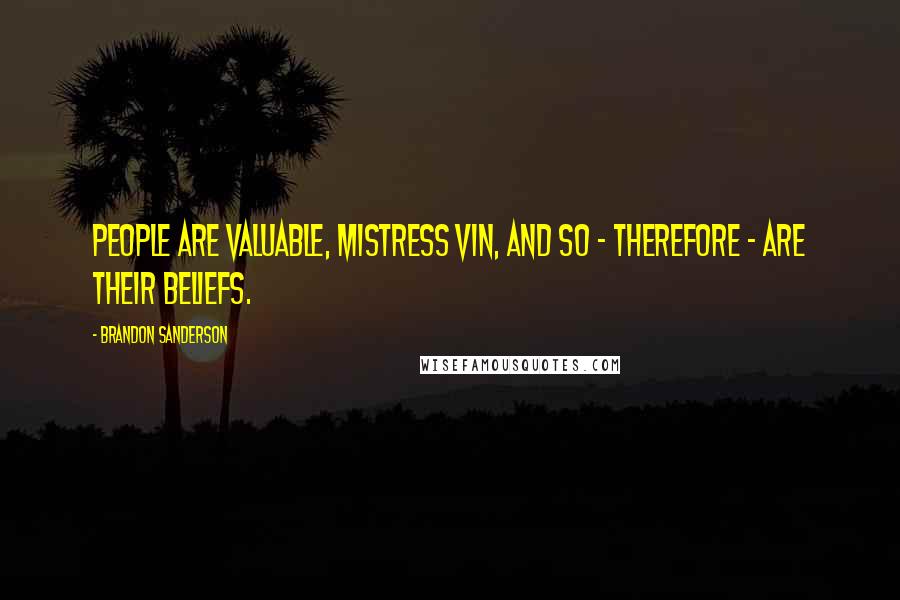 PEOPLE ARE VALUABLE, MISTRESS VIN, AND SO - THEREFORE - ARE THEIR BELIEFS.

- BRANDON SANDERSON

WISEFAMOUSQUOTES.COM